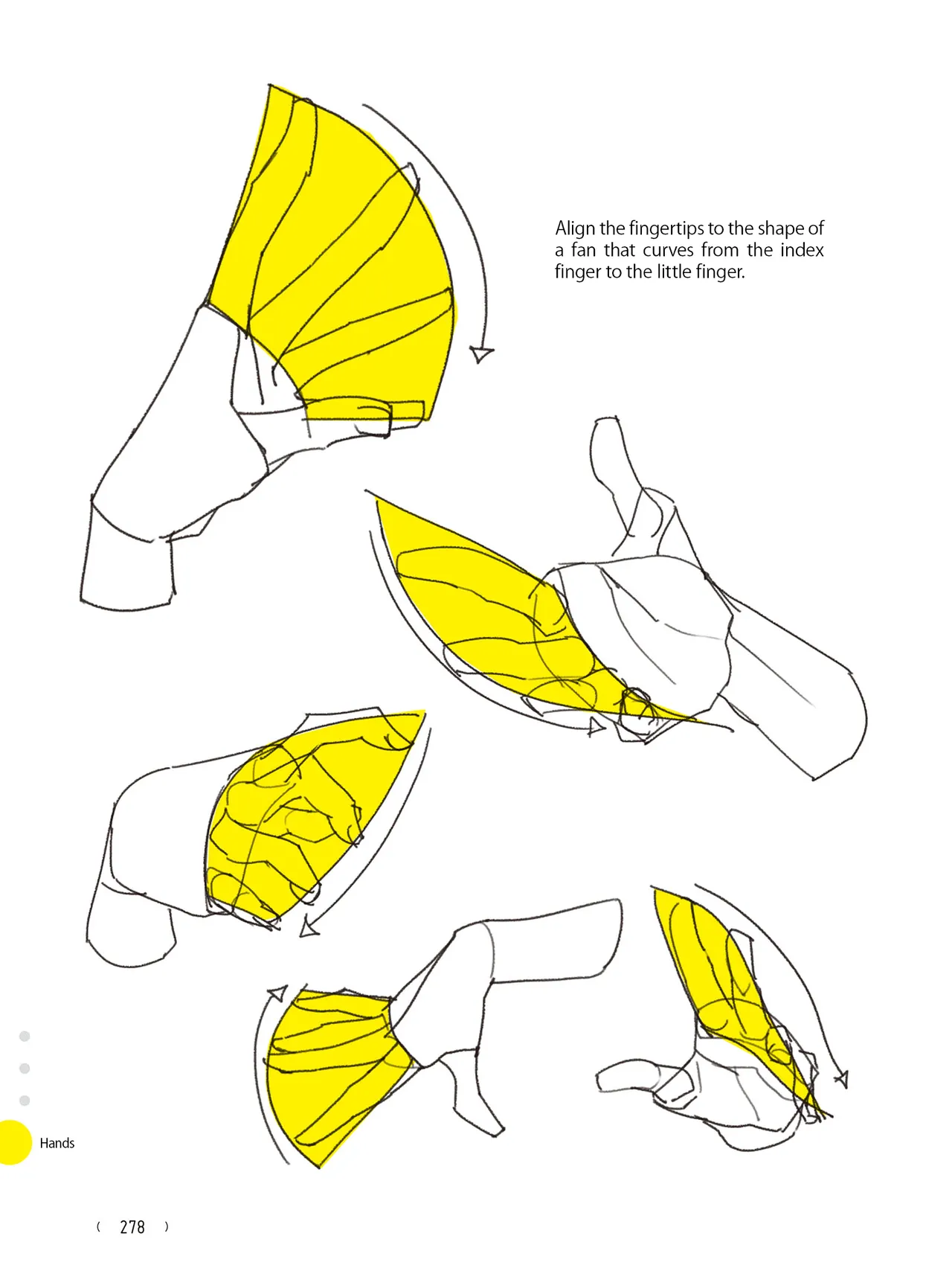 Align the fingertips to the shape of a fan that curves from the index finger to the little finger.

Hands

( 278 )